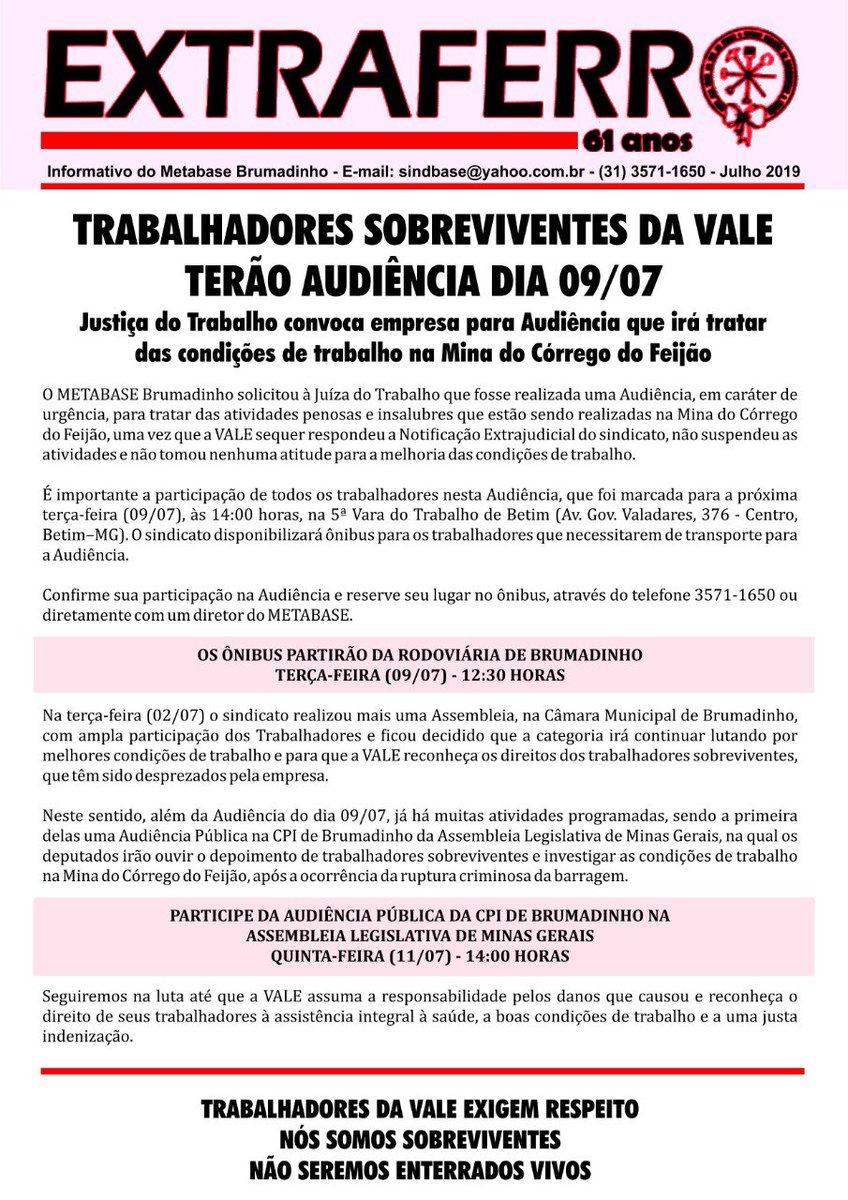 EXTRAFERRO

61 anos

Informativo do Metabase Brumadinho - E-mail: sindbase@yahoo.com.br - (31) 3571-1650 - Julho 2019

TRABALHADORES SOBREVIVENTES DA VALE TERÃO AUDIÊNCIA DIA 09/07

Justiça do Trabalho convoca empresa para Audiência que irá tratar das condições de trabalho na Mina do Córrego do Feijão

O METABASE Brumadinho solicitou à Juíza do Trabalho que fosse realizada uma Audiência, em caráter de urgência, para tratar das atividades penosas e insalubres que estão sendo realizadas na Mina do Córrego do Feijão, uma vez que a VALE sequer respondeu a Notificação Extrajudicial do sindicato, não suspendeu as atividades e não tomou nenhuma atitude para a melhoria das condições de trabalho.

É importante a participação de todos os trabalhadores nesta Audiência, que foi marcada para a próxima terça-feira (09/07), às 14:00 horas, na 5ª Vara do Trabalho de Betim (Av. Gov. Valadares, 376 - Centro, Betim–MG). O sindicato disponibilizará ônibus para os trabalhadores que necessitarem de transporte para a Audiência.

Confirme sua participação na Audiência e reserve seu lugar no ônibus, através do telefone 3571-1650 ou diretamente com um diretor do METABASE.

OS ÔNIBUS PARTIRÃO DA RODOVIÁRIA DE BRUMADINHO
TERÇA-FEIRA (09/07) - 12:30 HORAS

Na terça-feira (02/07) o sindicato realizou mais uma Assembleia, na Câmara Municipal de Brumadinho, com ampla participação dos Trabalhadores e ficou decidido que a categoria irá continuar lutando por melhores condições de trabalho e para que a VALE reconheça os direitos dos trabalhadores sobreviventes, que têm sido desprezados pela empresa.

Neste sentido, além da Audiência do dia 09/07, já há muitas atividades programadas, sendo a primeira delas uma Audiência Pública na CPI de Brumadinho da Assembleia Legislativa de Minas Gerais, na qual os deputados irão ouvir o depoimento de trabalhadores sobreviventes e investigar as condições de trabalho na Mina do Córrego do Feijão, após a ocorrência da ruptura criminosa da barragem.

PARTICIPE DA AUDIÊNCIA PÚBLICA DA CPI DE BRUMADINHO NA
ASSEMBLEIA LEGISLATIVA DE MINAS GERAIS
QUINTA-FEIRA (11/07) - 14:00 HORAS

Seguiremos na luta até que a VALE assuma a responsabilidade pelos danos que causou e reconheça o direito de seus trabalhadores à assistência integral à saúde, a boas condições de trabalho e a uma justa indenização.

TRABALHADORES DA VALE EXIGEM RESPEITO
NÓS SOMOS SOBREVIVENTES
NÃO SEREMOS ENTERRADOS VIVOS